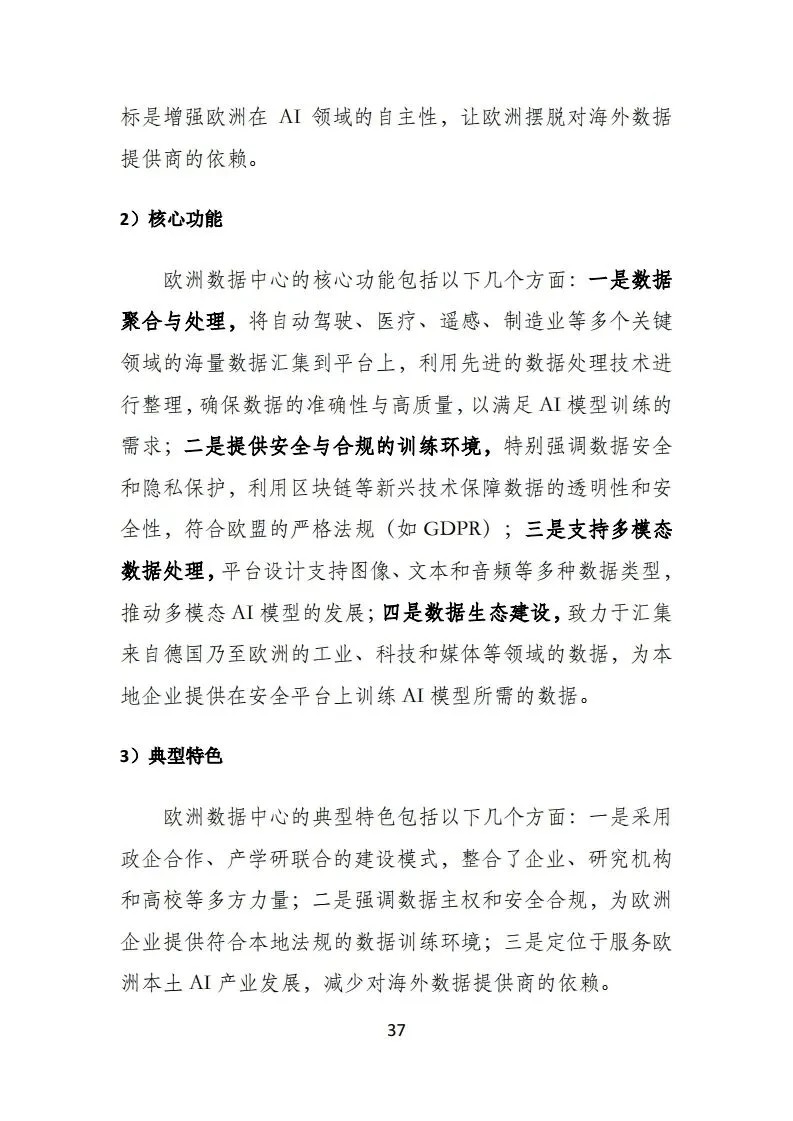 标是增强欧洲在 AI 领域的自主性，让欧洲摆脱对海外数据提供商的依赖。

2）核心功能

欧洲数据中心的核心功能包括以下几个方面：一是数据聚合与处理，将自动驾驶、医疗、遥感、制造业等多个关键领域的海量数据汇集到平台上，利用先进的数据处理技术进行整理，确保数据的准确性与高质量，以满足 AI 模型训练的需求；二是提供安全与合规的训练环境，特别强调数据安全和隐私保护，利用区块链等新兴技术保障数据的透明性和安全性，符合欧盟的严格法规（如 GDPR）；三是支持多模态数据处理，平台设计支持图像、文本和音频等多种数据类型，推动多模态 AI 模型的发展；四是数据生态建设，致力于汇集来自德国乃至欧洲的工业、科技和媒体等领域的数据，为本地企业提供在安全平台上训练 AI 模型所需的数据。

3）典型特色

欧洲数据中心的典型特色包括以下几个方面：一是采用政企合作、产学研联合的建设模式，整合了企业、研究机构和高校等多方力量；二是强调数据主权和安全合规，为欧洲企业提供符合本地法规的数据训练环境；三是定位于服务欧洲本土 AI 产业发展，减少对海外数据提供商的依赖。

37